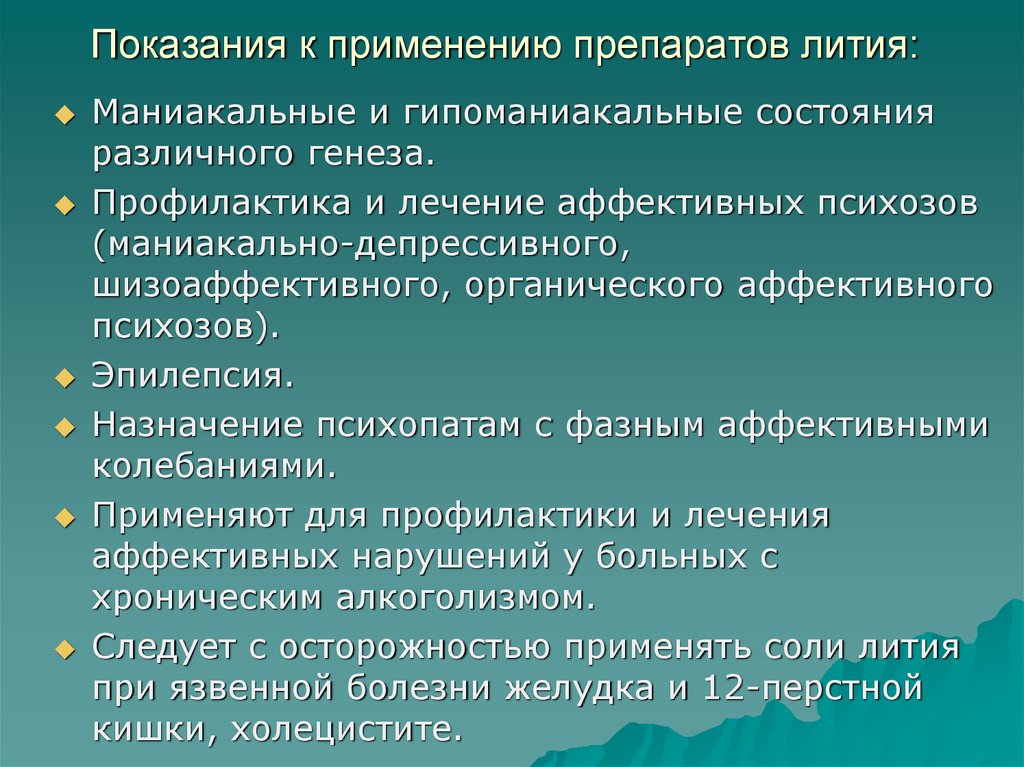 Показания к применению препаратов лития:

Маниакальные и гипоманиакальные состояния различного генеза.

Профилактика и лечение аффективных психозов (маниакально-депрессивного, шизоаффективного, органического аффективного психозов).

Эпилепсия.

Назначение психопатам с фазным аффективными колебаниями.

Применяют для профилактики и лечения аффективных нарушений у больных с хроническим алкоголизмом.

Следует с осторожностью применять соли лития при язвенной болезни желудка и 12-перстной кишки, холецистите.